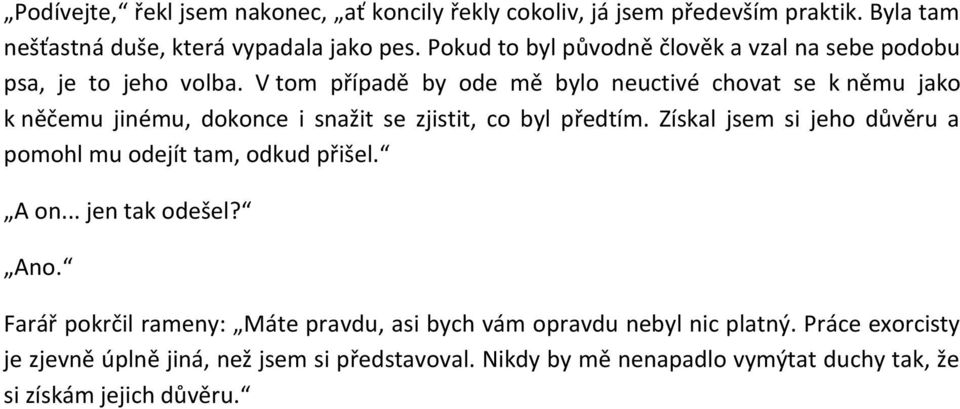 „Podívejte,“ řekl jsem nakonec, „ať koncily řekly cokoliv, já jsem především praktik. Byla tam nešťastná duše, která vypadala jako pes. Pokud to byl původně člověk a vzal na sebe podobu psa, je to jeho volba. V tom případě by ode mě bylo neuctivé chovat se k němu jako k něčemu jinému, dokonce i snažit se zjistit, co byl předtím. Získal jsem si jeho důvěru a pomohl mu odejít tam, odkud přišel.“

„A on... jen tak odešel?“

„Ano.“

Farář pokrčil rameny: „Máte pravdu, asi bych vám opravdu nebyl nic platný. Práce exorcisty je zjevně úplně jiná, než jsem si představoval. Nikdy by mě nenapadlo vymýtat duchy tak, že si získám jejich důvěru.“